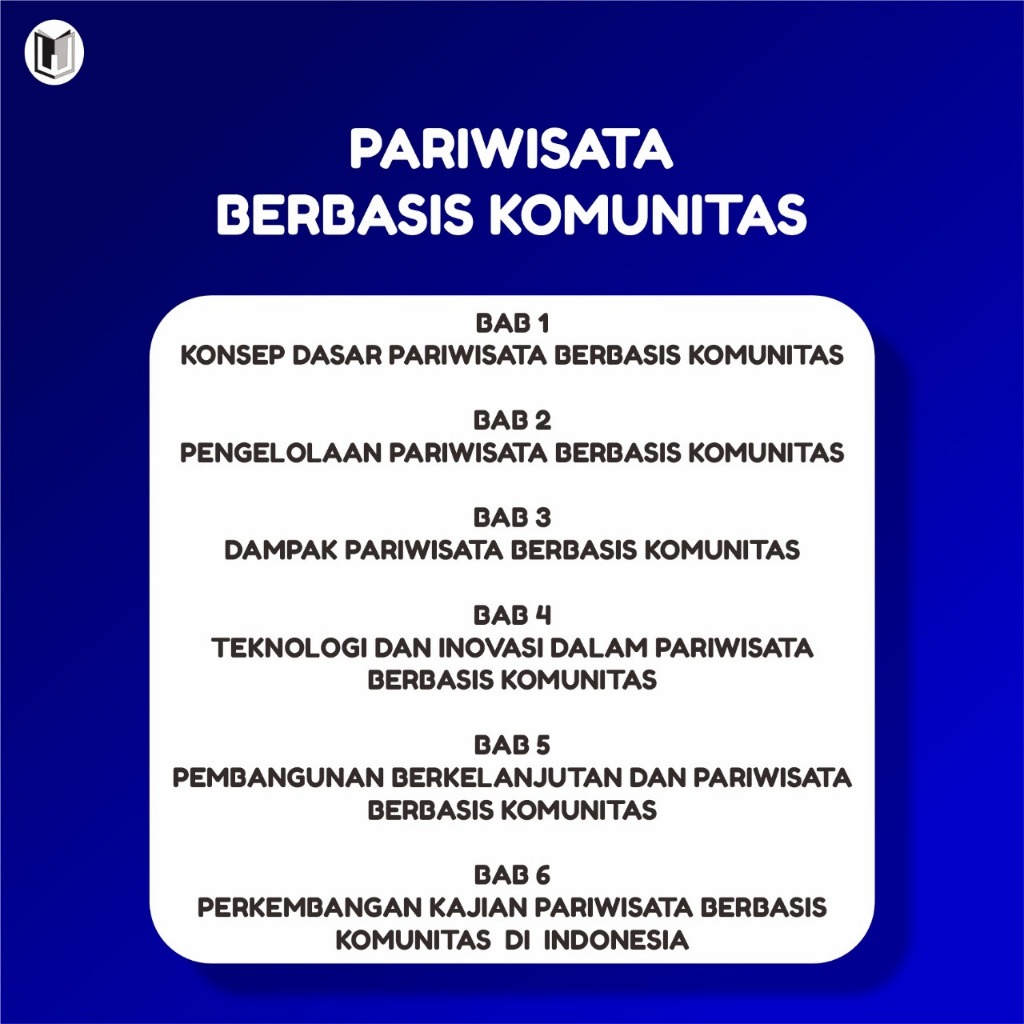 PARIWISATA BERBASIS KOMUNITAS

BAB 1
KONSEP DASAR PARIWISATA BERBASIS KOMUNITAS

BAB 2
PENGELOLAAN PARIWISATA BERBASIS KOMUNITAS

BAB 3
DAMPAK PARIWISATA BERBASIS KOMUNITAS

BAB 4
TEKNOLOGI DAN INOVASI DALAM PARIWISATA BERBASIS KOMUNITAS

BAB 5
PEMBANGUNAN BERKELANJUTAN DAN PARIWISATA BERBASIS KOMUNITAS

BAB 6
PERKEMBANGAN KAJIAN PARIWISATA BERBASIS KOMUNITAS DI INDONESIA